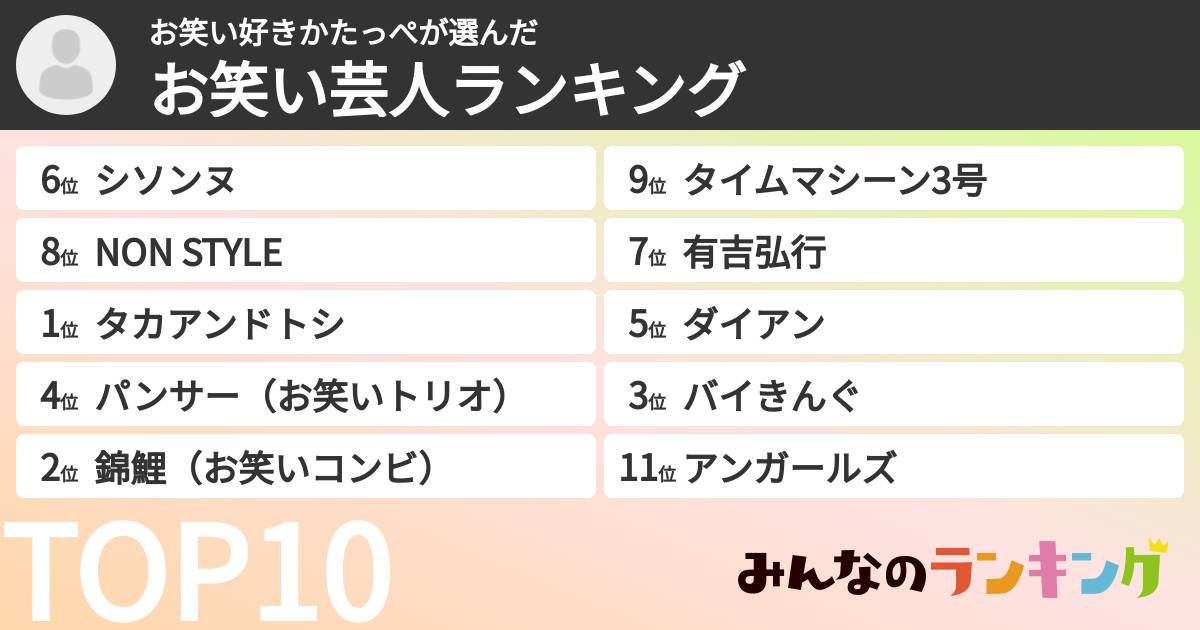 お笑い好きかたっぺが選んだ
お笑い芸人ランキング

6位 シソンヌ
8位 NON STYLE
1位 タカアンドトシ
4位 パンサー（お笑いトリオ）
2位 錦鯉（お笑いコンビ）

9位 タイムマシーン3号
7位 有吉弘行
5位 ダイアン
3位 バイきんぐ
11位 アンガールズ

TOP10

みんなのランキング